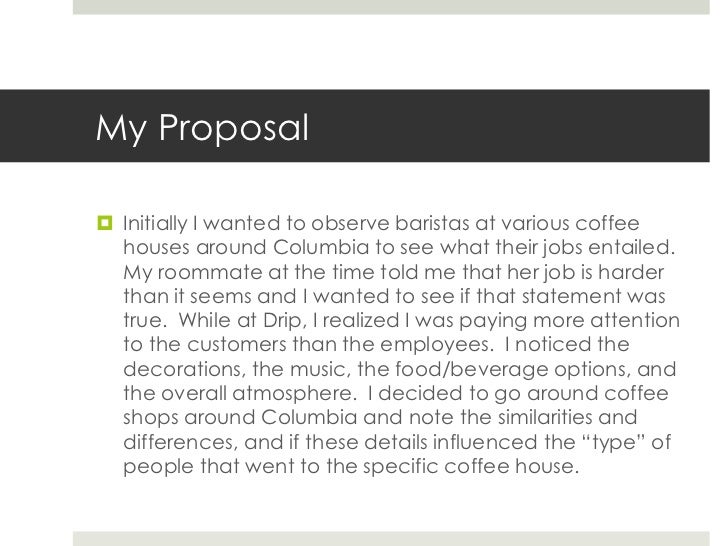 My Proposal

• Initially I wanted to observe baristas at various coffee houses around Columbia to see what their jobs entailed. My roommate at the time told me that her job is harder than it seems and I wanted to see if that statement was true. While at Drip, I realized I was paying more attention to the customers than the employees. I noticed the decorations, the music, the food/beverage options, and the overall atmosphere. I decided to go around coffee shops around Columbia and note the similarities and differences, and if these details influenced the "type" of people that went to the specific coffee house.